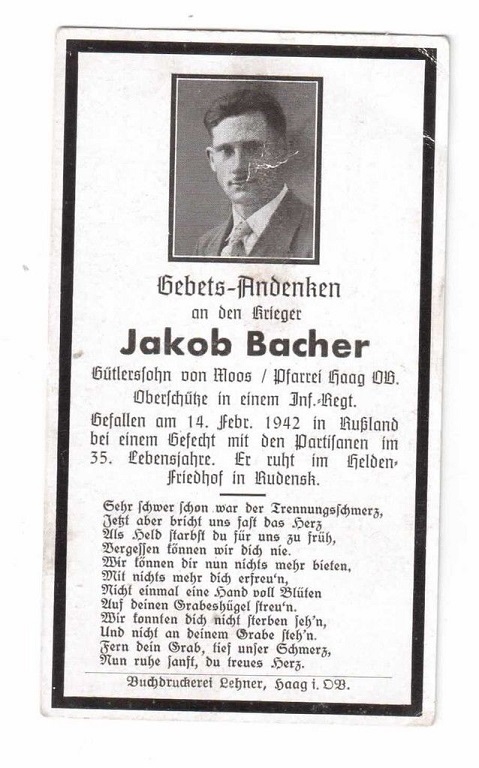 Gebets-Andenken
an den Krieger
Jakob Bacher
Gütlerssohn von Moos / Pfarrei Haag OB.
Oberschütze in einem Inf.-Regt.
Gefallen am 14. Febr. 1942 in Rußland bei einem Gefecht mit den Partisanen im 35. Lebensjahre. Er ruht im Helden-Friedhof in Rudensk.

Sehr schwer schon war der Trennungsschmerz,
Jetzt aber bricht uns fast das Herz
Als Held starbst du für uns zu früh,
Vergessen können wir dich nie.
Wir können dir nun nichts mehr bieten,
Mit nichts mehr dich erfreu'n,
Nicht einmal eine Hand voll Blüten
Auf deinen Grabeshügel streu'n.
Wir konnten dich nicht sterben seh'n,
Und nicht an deinem Grabe steh'n.
Fern dein Grab, tief unser Schmerz,
Nun ruhe sanft, du treues Herz.

Buchdruckerei Lehner, Haag i. OB.